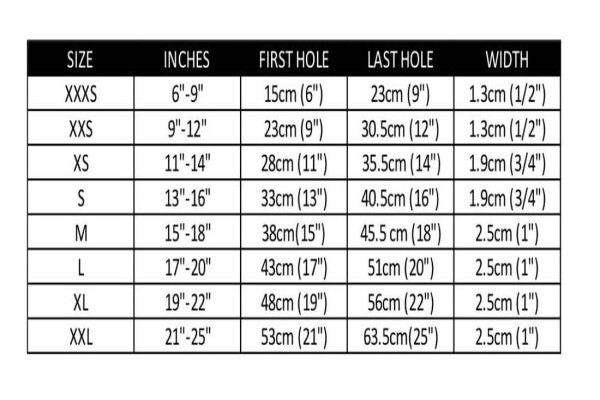 | SIZE | INCHES | FIRST HOLE | LAST HOLE | WIDTH |
|---|---|---|---|---|
| XXXS | 6"-9" | 15cm (6") | 23cm (9") | 1.3cm (1/2") |
| XXS | 9"-12" | 23cm (9") | 30.5cm (12") | 1.3cm (1/2") |
| XS | 11"-14" | 28cm (11") | 35.5cm (14") | 1.9cm (3/4") |
| S | 13"-16" | 33cm (13") | 40.5cm (16") | 1.9cm (3/4") |
| M | 15"-18" | 38cm(15") | 45.5 cm (18") | 2.5cm (1") |
| L | 17"-20" | 43cm (17") | 51cm (20") | 2.5cm (1") |
| XL | 19"-22" | 48cm (19") | 56cm (22") | 2.5cm (1") |
| XXL | 21"-25" | 53cm (21") | 63.5cm(25") | 2.5cm (1") |